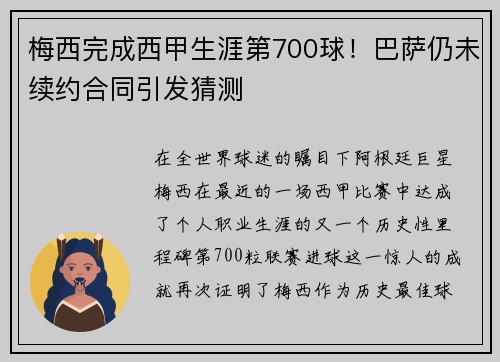 梅西完成西甲生涯第700球！巴萨仍未续约合同引发猜测

在全世界球迷的瞩目下阿根廷巨星梅西在最近的一场西甲比赛中达成了个人职业生涯的又一个历史性里程碑第700粒联赛进球这一惊人的成就再次证明了梅西作为历史最佳球